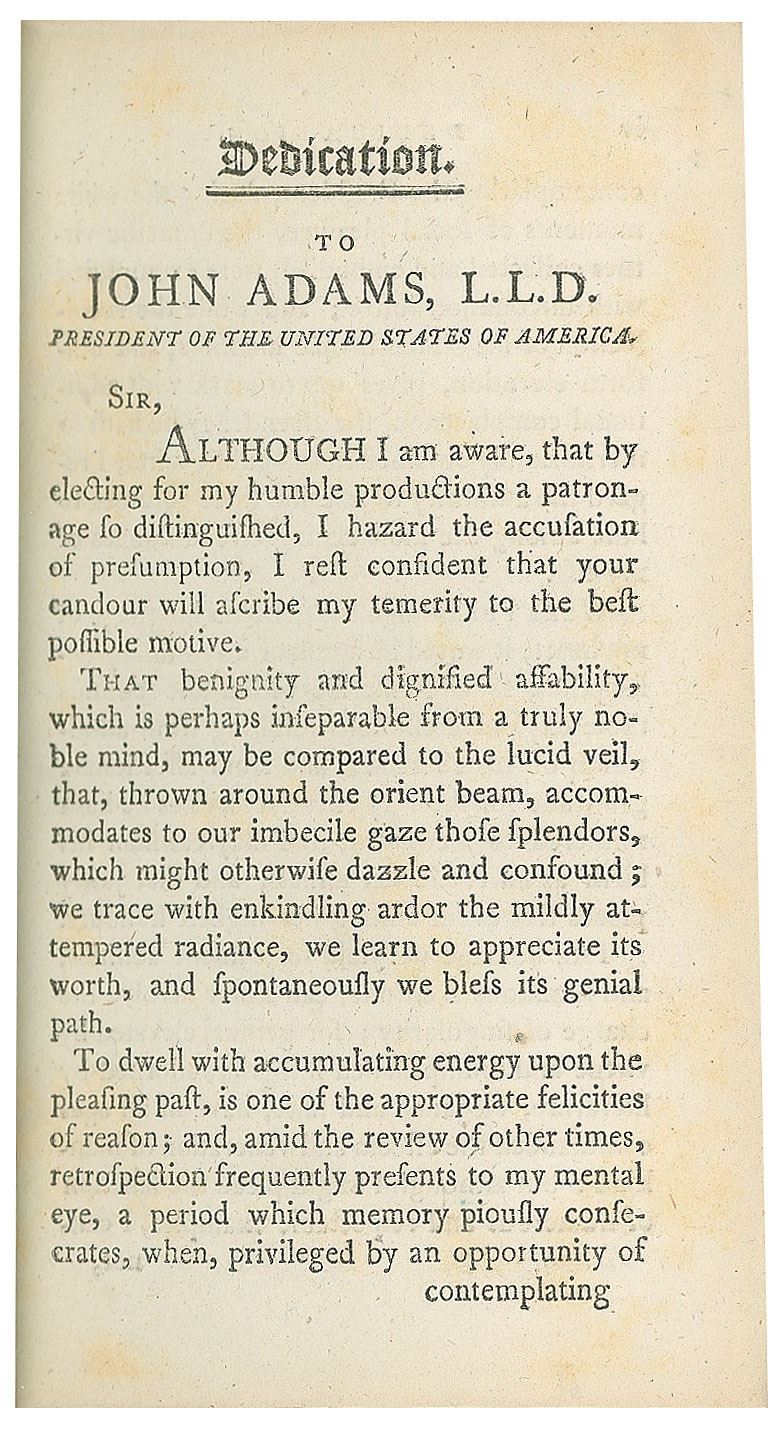 Dedication.

TO

JOHN ADAMS, L.L.D.

PRESIDENT OF THE UNITED STATES OF AMERICA.

SIR,

ALTHOUGH I am aware, that by electing for my humble productions a patronage ſo diſtinguiſhed, I hazard the accuſation of preſumption, I reſt confident that your candour will aſcribe my temerity to the beſt poſſible motive.

THAT benignity and dignified affability, which is perhaps inſeparable from a truly noble mind, may be compared to the lucid veil, that, thrown around the orient beam, accommodates to our imbecile gaze thoſe ſplendors, which might otherwiſe dazzle and confound; we trace with enkindling ardor the mildly attempered radiance, we learn to appreciate its worth, and ſpontaneouſly we bleſs its genial path.

To dwell with accumulating energy upon the pleaſing paſt, is one of the appropriate felicities of reaſon; and, amid the review of other times, retroſpection frequently preſents to my mental eye, a period which memory piouſly conſecrates, when, privileged by an opportunity of contemplating